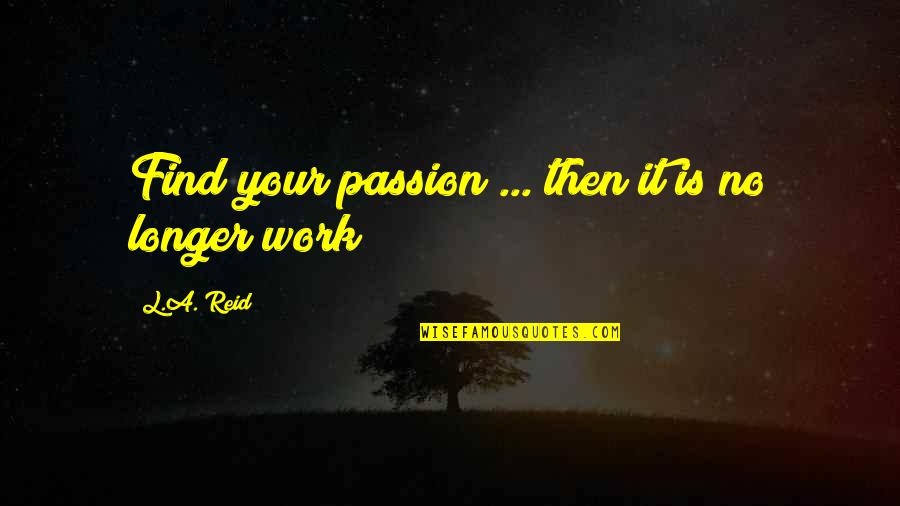 Find your passion ... then it is no longer work

L.A. Reid

WISEFAMOUSQUOTES.COM